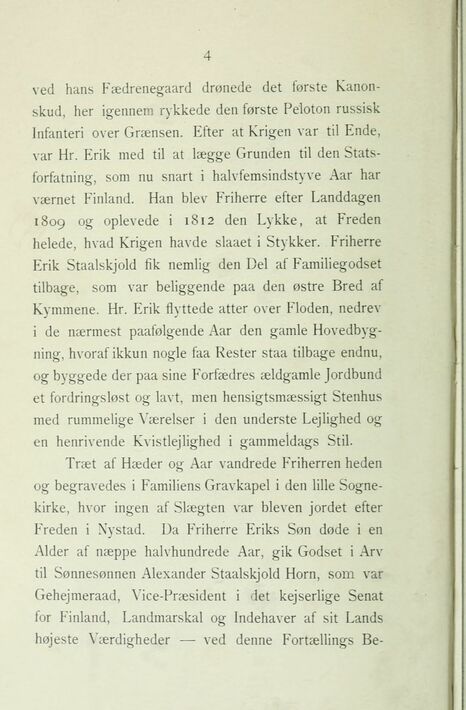 4

ved hans Fædrenegaard drønede det første Kanonskud, her igennem rykkede den første Peloton russisk Infanteri over Grænsen. Efter at Krigen var til Ende, var Hr. Erik med til at lægge Grunden til den Statsforfatning, som nu snart i halvfemsindstyve Aar har værnet Finland. Han blev Friherre efter Landdagen 1809 og oplevede i 1812 den Lykke, at Freden helede, hvad Krigen havde slaaet i Stykker. Friherre Erik Staalskjold fik nemlig den Del af Familiegodset tilbage, som var beliggende paa den østre Bred af Kymmene. Hr. Erik flyttede atter over Floden, nedrev i de nærmest paafølgende Aar den gamle Hovedbygning, hvoraf ikkun nogle faa Rester staa tilbage endnu, og byggede der paa sine Forfædres ældgamle Jordbund et fordringsløst og lavt, men hensigtsmæssigt Stenhus med rummelige Værelser i den underste Lejlighed og en henrivende Kvistlejlighed i gammeldags Stil.

Træt af Hæder og Aar vandrede Friherren heden og begravedes i Familiens Gravkapel i den lille Sognekirke, hvor ingen af Slægten var bleven jordet efter Freden i Nystad. Da Friherre Eriks Søn døde i en Alder af næppe halvhundrede Aar, gik Godset i Arv til Sønnesønnen Alexander Staalskjold Horn, som var Gehejmeraad, Vice-Præsident i det kejserlige Senat for Finland, Landmarskal og Indehaver af sit Lands højeste Værdigheder — ved denne Fortællings Be-